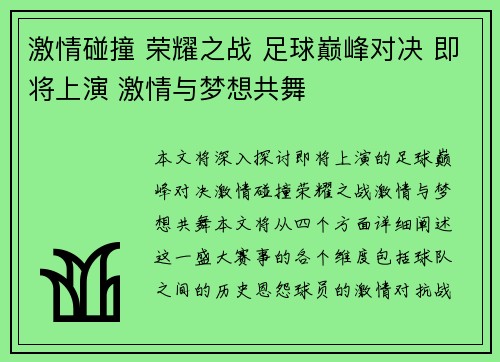 激情碰撞 荣耀之战 足球巅峰对决 即将上演 激情与梦想共舞

本文将深入探讨即将上演的足球巅峰对决激情碰撞荣耀之战激情与梦想共舞本文将从四个方面详细阐述这一盛大赛事的各个维度包括球队之间的历史恩怨球员的激情对抗战